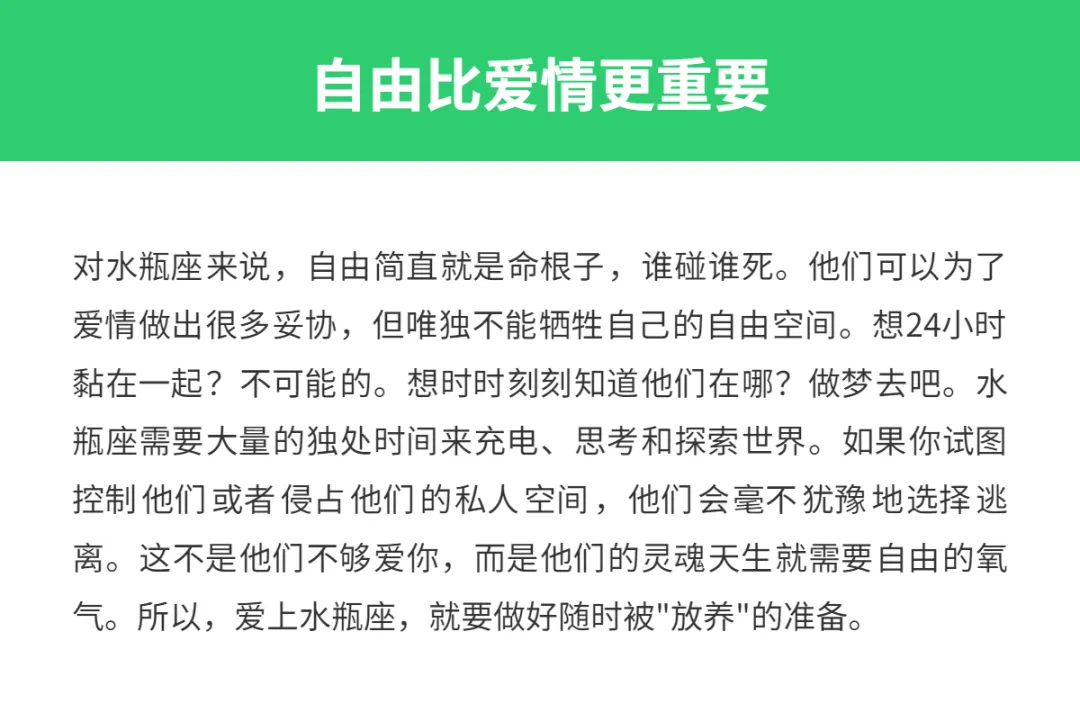 自由比爱情更重要

对水瓶座来说，自由简直就是命根子，谁碰谁死。他们可以为了爱情做出很多妥协，但唯独不能牺牲自己的自由空间。想24小时黏在一起？不可能的。想时时刻刻知道他们在哪？做梦去吧。水瓶座需要大量的独处时间来充电、思考和探索世界。如果你试图控制他们或者侵占他们的私人空间，他们会毫不犹豫地选择逃离。这不是他们不够爱你，而是他们的灵魂天生就需要自由的氧气。所以，爱上水瓶座，就要做好随时被"放养"的准备。